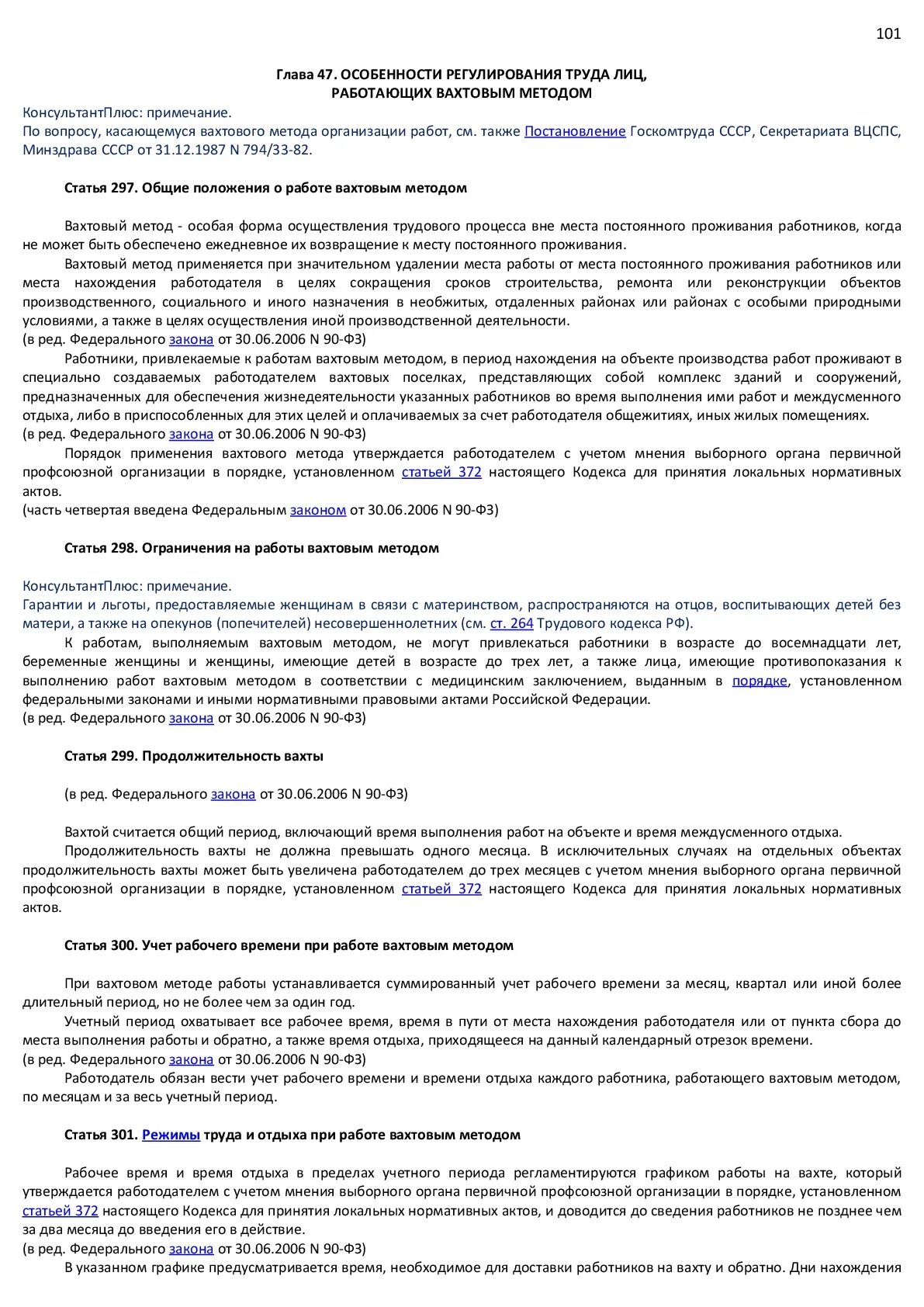 101

Глава 47. ОСОБЕННОСТИ РЕГУЛИРОВАНИЯ ТРУДА ЛИЦ, РАБОТАЮЩИХ ВАХТОВЫМ МЕТОДОМ

КонсультантПлюс: примечание.
По вопросу, касающемуся вахтового метода организации работ, см. также Постановление Госкомтруда СССР, Секретариата ВЦСПС, Минздрава СССР от 31.12.1987 N 794/33-82.

Статья 297. Общие положения о работе вахтовым методом

Вахтовый метод - особая форма осуществления трудового процесса вне места постоянного проживания работников, когда не может быть обеспечено ежедневное их возвращение к месту постоянного проживания.
Вахтовый метод применяется при значительном удалении места работы от места постоянного проживания работников или места нахождения работодателя в целях сокращения сроков строительства, ремонта или реконструкции объектов производственного, социального и иного назначения в необжитых, отдаленных районах или районах с особыми природными условиями, а также в целях осуществления иной производственной деятельности.
(в ред. Федерального закона от 30.06.2006 N 90-ФЗ)
Работники, привлекаемые к работам вахтовым методом, в период нахождения на объекте производства работ проживают в специально создаваемых работодателем вахтовых поселках, представляющих собой комплекс зданий и сооружений, предназначенных для обеспечения жизнедеятельности указанных работников во время выполнения ими работ и междусменного отдыха, либо в приспособленных для этих целей и оплачиваемых за счет работодателя общежитиях, иных жилых помещениях.
(в ред. Федерального закона от 30.06.2006 N 90-ФЗ)
Порядок применения вахтового метода утверждается работодателем с учетом мнения выборного органа первичной профсоюзной организации в порядке, установленном статьей 372 настоящего Кодекса для принятия локальных нормативных актов.
(часть четвертая введена Федеральным законом от 30.06.2006 N 90-ФЗ)

Статья 298. Ограничения на работы вахтовым методом

КонсультантПлюс: примечание.
Гарантии и льготы, предоставляемые женщинам в связи с материнством, распространяются на отцов, воспитывающих детей без матери, а также на опекунов (попечителей) несовершеннолетних (см. ст. 264 Трудового кодекса РФ).
К работам, выполняемым вахтовым методом, не могут привлекаться работники в возрасте до восемнадцати лет, беременные женщины и женщины, имеющие детей в возрасте до трех лет, а также лица, имеющие противопоказания к выполнению работ вахтовым методом в соответствии с медицинским заключением, выданным в порядке, установленном федеральными законами и иными нормативными правовыми актами Российской Федерации.
(в ред. Федерального закона от 30.06.2006 N 90-ФЗ)

Статья 299. Продолжительность вахты

(в ред. Федерального закона от 30.06.2006 N 90-ФЗ)

Вахтой считается общий период, включающий время выполнения работ на объекте и время междусменного отдыха.
Продолжительность вахты не должна превышать одного месяца. В исключительных случаях на отдельных объектах продолжительность вахты может быть увеличена работодателем до трех месяцев с учетом мнения выборного органа первичной профсоюзной организации в порядке, установленном статьей 372 настоящего Кодекса для принятия локальных нормативных актов.

Статья 300. Учет рабочего времени при работе вахтовым методом

При вахтовом методе работы устанавливается суммированный учет рабочего времени за месяц, квартал или иной более длительный период, но не более чем за один год.
Учетный период охватывает все рабочее время, время в пути от места нахождения работодателя или от пункта сбора до места выполнения работы и обратно, а также время отдыха, приходящееся на данный календарный отрезок времени.
(в ред. Федерального закона от 30.06.2006 N 90-ФЗ)
Работодатель обязан вести учет рабочего времени и времени отдыха каждого работника, работающего вахтовым методом, по месяцам и за весь учетный период.

Статья 301. Режимы труда и отдыха при работе вахтовым методом

Рабочее время и время отдыха в пределах учетного периода регламентируются графиком работы на вахте, который утверждается работодателем с учетом мнения выборного органа первичной профсоюзной организации в порядке, установленном статьей 372 настоящего Кодекса для принятия локальных нормативных актов, и доводится до сведения работников не позднее чем за два месяца до введения его в действие.
(в ред. Федерального закона от 30.06.2006 N 90-ФЗ)
В указанном графике предусматривается время, необходимое для доставки работников на вахту и обратно. Дни нахождения